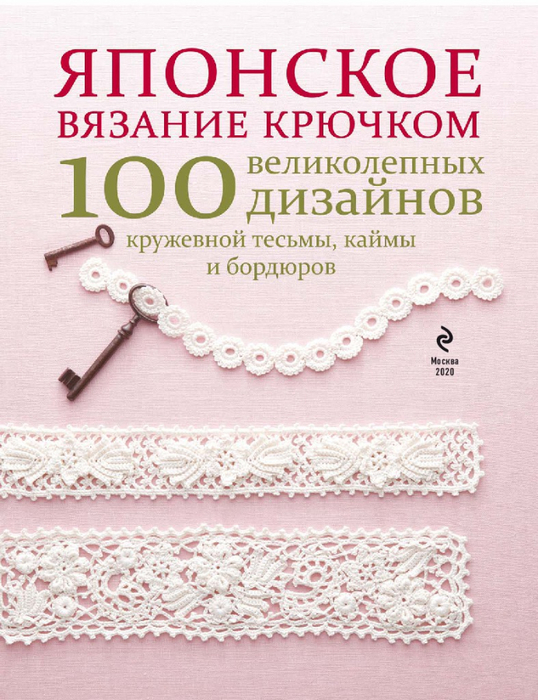 ЯПОНСКОЕ
ВЯЗАНИЕ КРЮЧКОМ
100 великолепных дизайнов
кружевной тесьмы, каймы и бордюров

Москва
2020